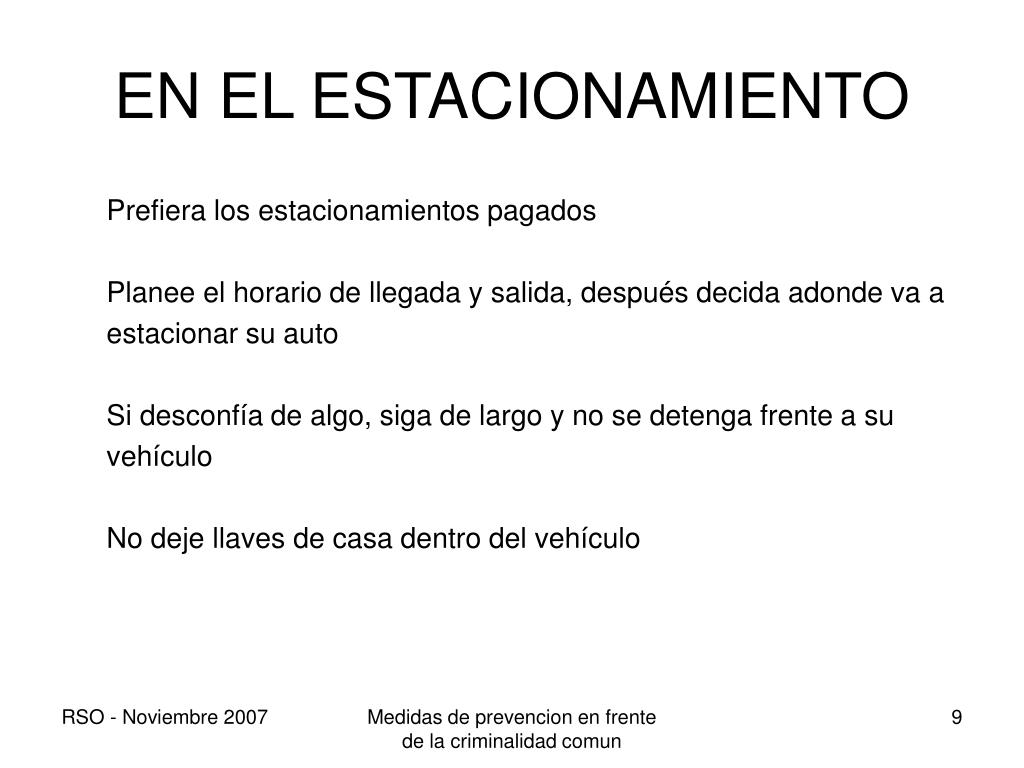 EN EL ESTACIONAMIENTO

Prefiera los estacionamientos pagados

Planee el horario de llegada y salida, después decida adonde va a estacionar su auto

Si desconfía de algo, siga de largo y no se detenga frente a su vehículo

No deje llaves de casa dentro del vehículo

RSO - Noviembre 2007

Medidas de prevencion en frente de la criminalidad comun

9